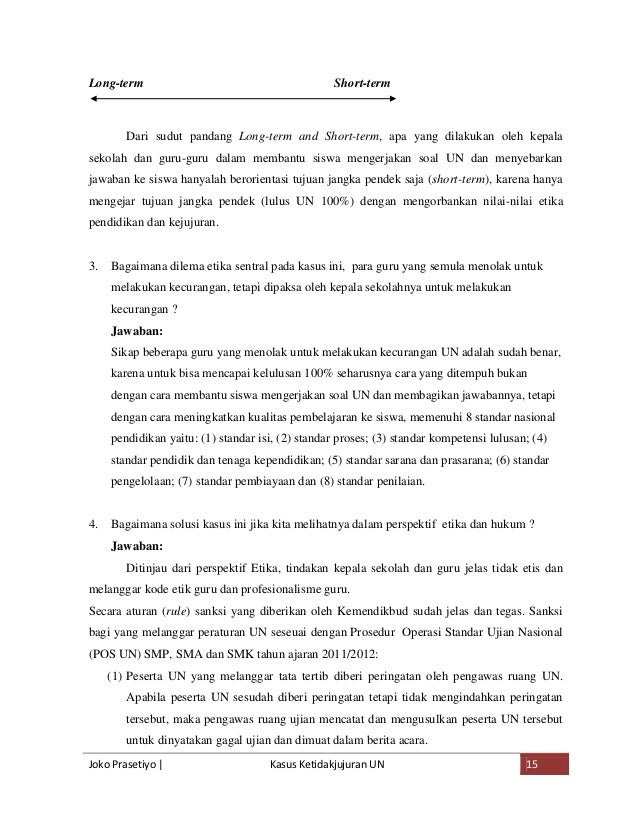 Long-term Short-term

Dari sudut pandang Long-term and Short-term, apa yang dilakukan oleh kepala sekolah dan guru-guru dalam membantu siswa mengerjakan soal UN dan menyebarkan jawaban ke siswa hanyalah berorientasi tujuan jangka pendek saja (short-term), karena hanya mengejar tujuan jangka pendek (lulus UN 100%) dengan mengorbankan nilai-nilai etika pendidikan dan kejujuran.

3. Bagaimana dilema etika sentral pada kasus ini, para guru yang semula menolak untuk melakukan kecurangan, tetapi dipaksa oleh kepala sekolahnya untuk melakukan kecurangan ?

Jawaban:

Sikap beberapa guru yang menolak untuk melakukan kecurangan UN adalah sudah benar, karena untuk bisa mencapai kelulusan 100% seharusnya cara yang ditempuh bukan dengan cara membantu siswa mengerjakan soal UN dan membagikan jawabannya, tetapi dengan cara meningkatkan kualitas pembelajaran ke siswa, memenuhi 8 standar nasional pendidikan yaitu: (1) standar isi, (2) standar proses; (3) standar kompetensi lulusan; (4) standar pendidik dan tenaga kependidikan; (5) standar sarana dan prasarana; (6) standar pengelolaan; (7) standar pembiayaan dan (8) standar penilaian.

4. Bagaimana solusi kasus ini jika kita melihatnya dalam perspektif etika dan hukum ?

Jawaban:

Ditinjau dari perspektif Etika, tindakan kepala sekolah dan guru jelas tidak etis dan melanggar kode etik guru dan profesionalisme guru.

Secara aturan (rule) sanksi yang diberikan oleh Kemendikbud sudah jelas dan tegas. Sanksi bagi yang melanggar peraturan UN seseuai dengan Prosedur Operasi Standar Ujian Nasional (POS UN) SMP, SMA dan SMK tahun ajaran 2011/2012:

(1) Peserta UN yang melanggar tata tertib diberi peringatan oleh pengawas ruang UN. Apabila peserta UN sesudah diberi peringatan tetapi tidak mengindahkan peringatan tersebut, maka pengawas ruang ujian mencatat dan mengusulkan peserta UN tersebut untuk dinyatakan gagal ujian dan dimuat dalam berita acara.

Joko Prasetiyo | Kasus Ketidakjujuran UN 15